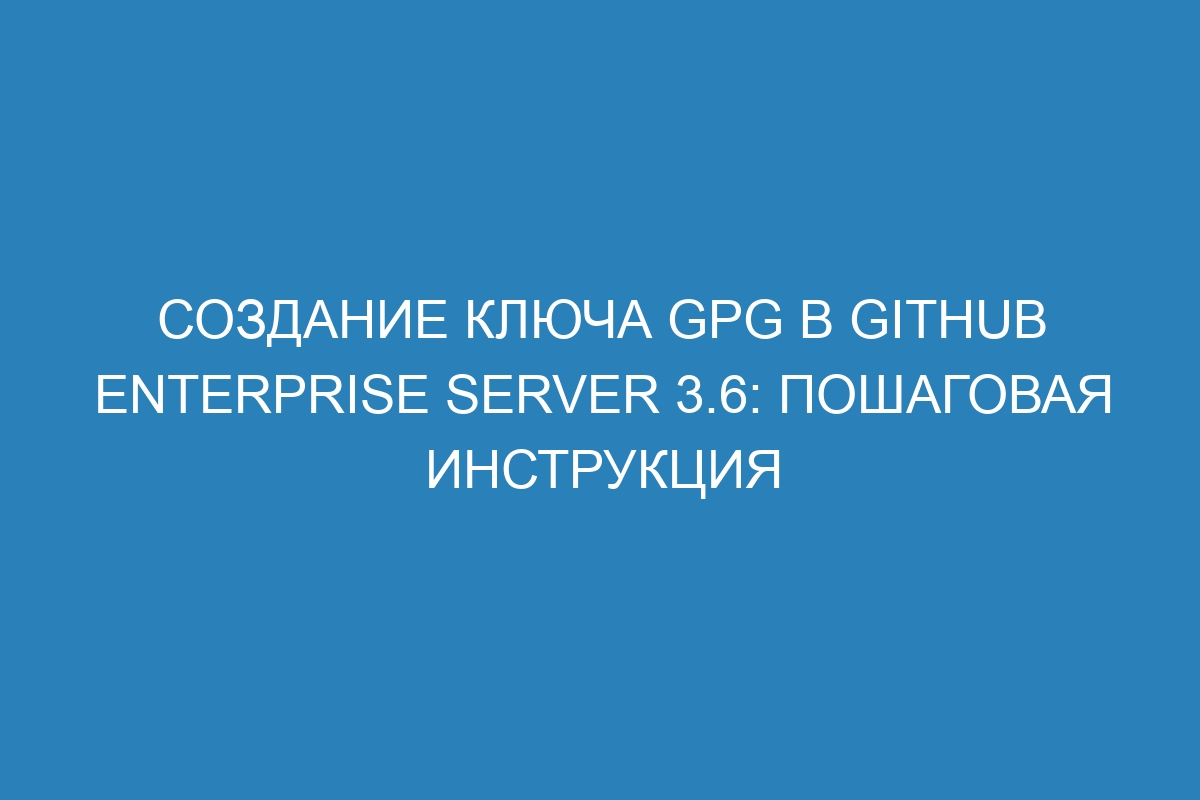 СОЗДАНИЕ КЛЮЧА GPG В GITHUB ENTERPRISE SERVER 3.6: ПОШАГОВАЯ ИНСТРУКЦИЯ